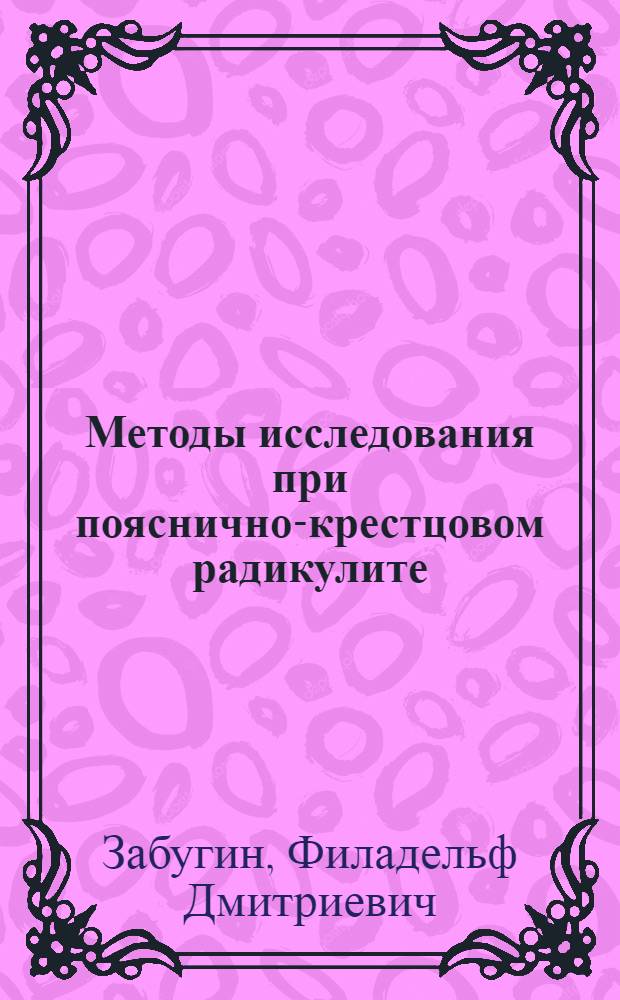 Методы исследования при пояснично-крестцовом радикулите

Забугин, Филадельф Дмитриевич